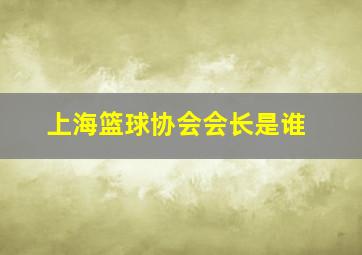 上海篮球协会会长是谁